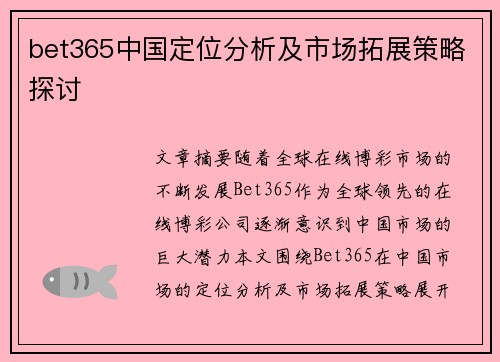 bet365中国定位分析及市场拓展策略探讨

文章摘要随着全球在线博彩市场的不断发展Bet365作为全球领先的在线博彩公司逐渐意识到中国市场的巨大潜力本文围绕Bet365在中国市场的定位分析及市场拓展策略展开